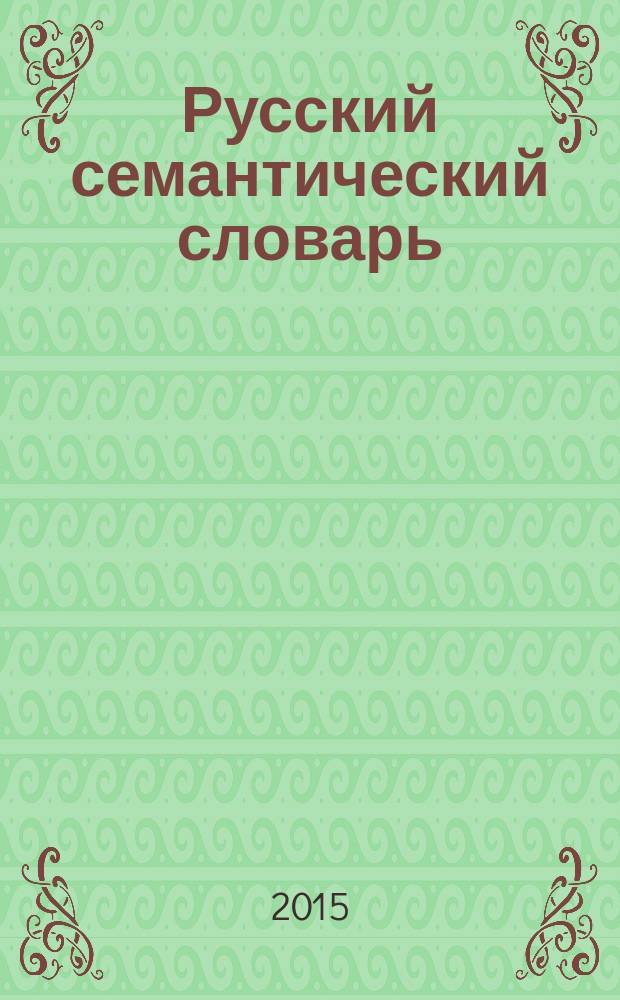 Русский семантический словарь

2015